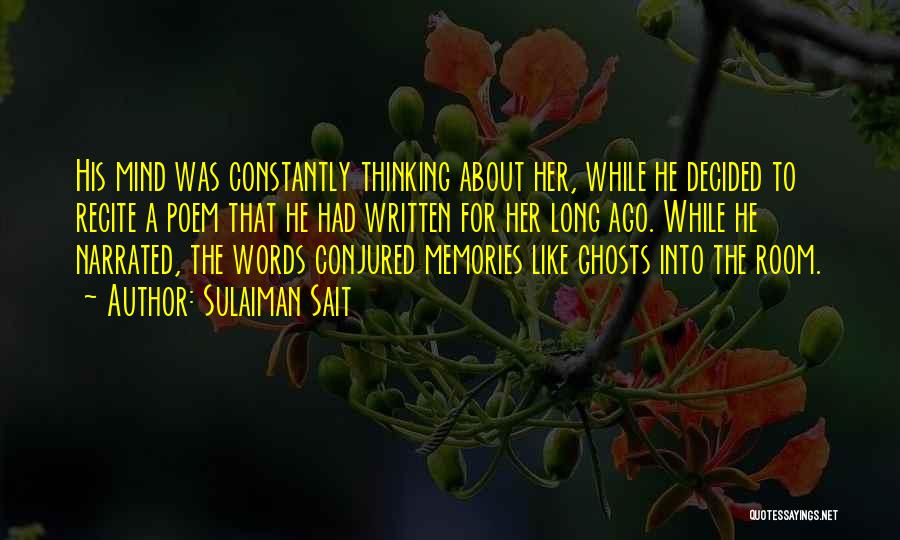 His mind was constantly thinking about her, while he decided to recite a poem that he had written for her long ago. While he narrated, the words conjured memories like ghosts into the room.
~ Author: Sulaiman Sait

QUOTESSAYINGS.NET